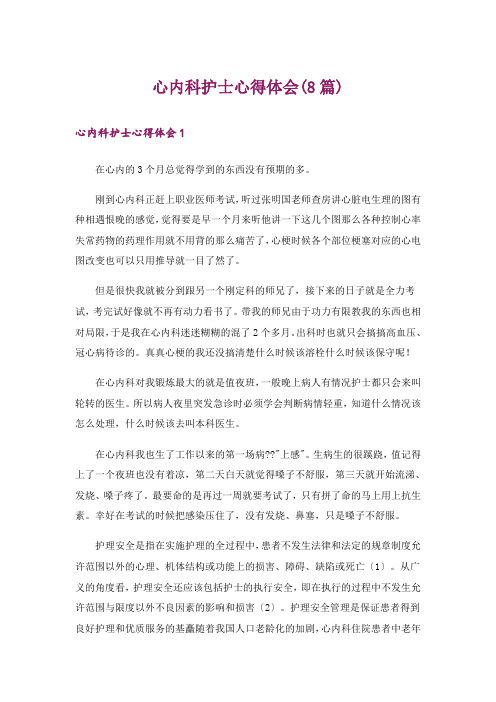 心内科护士心得体会(8篇)

心内科护士心得体会1

在心内的3个月总觉得学到的东西没有预期的多。

刚到心内科正赶上职业医师考试，听过张明国老师查房讲心脏电生理的图有种相遇恨晚的感觉，觉得要是早一个月来听他讲一下这几个图那么各种控制心率失常药物的药理作用就不用背的那么痛苦了，心梗时候各个部位梗塞对应的心电图改变也可以只用推导就一目了然了。

但是很快我就被分到跟另一个刚定科的师兄了，接下来的日子就是全力考试，考完试好像就不再有动力看书了。带我的师兄由于功力有限教我的东西也相对局限，于是我在心内科迷迷糊糊的混了2个多月。出科时也就只会搞搞高血压、冠心病待诊的。真真心梗的我还没搞清楚什么时候该溶栓什么时候该保守呢！

在心内科对我锻炼最大的就是值夜班，一般晚上病人有情况护士都只会来叫轮转的医生。所以病人夜里突发急诊时必须学会判断病情轻重，知道什么情况该怎么处理，什么时候该去叫本科医生。

在心内科我也生了工作以来的第一场病??"上感"。生病生的很蹊跷，值记得上了一个夜班也没有着凉，第二天白天就觉得嗓子不舒服，第三天就开始流涕、发烧、嗓子疼了。最要命的是再过一周就要考试了，只有拼了命的马上用上抗生素。幸好在考试的时候把感染压住了，没有发烧、鼻塞，只是嗓子不舒服。

护理安全是指在实施护理的全过程中，患者不发生法律和法定的规章制度允许范围以外的心理、机体结构或功能上的损害、障碍、缺陷或死亡〔1〕。从广义的角度看，护理安全还应该包括护士的执行安全，即在执行的过程中不发生允许范围与限度以外不良因素的影响和损害〔2〕。护理安全管理是保证患者得到良好护理和优质服务的基矗随着我国人口老龄化的加剧，心内科住院患者中老年